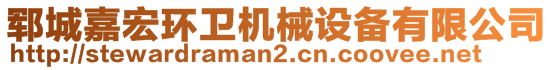 郓城嘉宏环卫机械设备有限公司
http://stewardraman2.cn.coovee.net